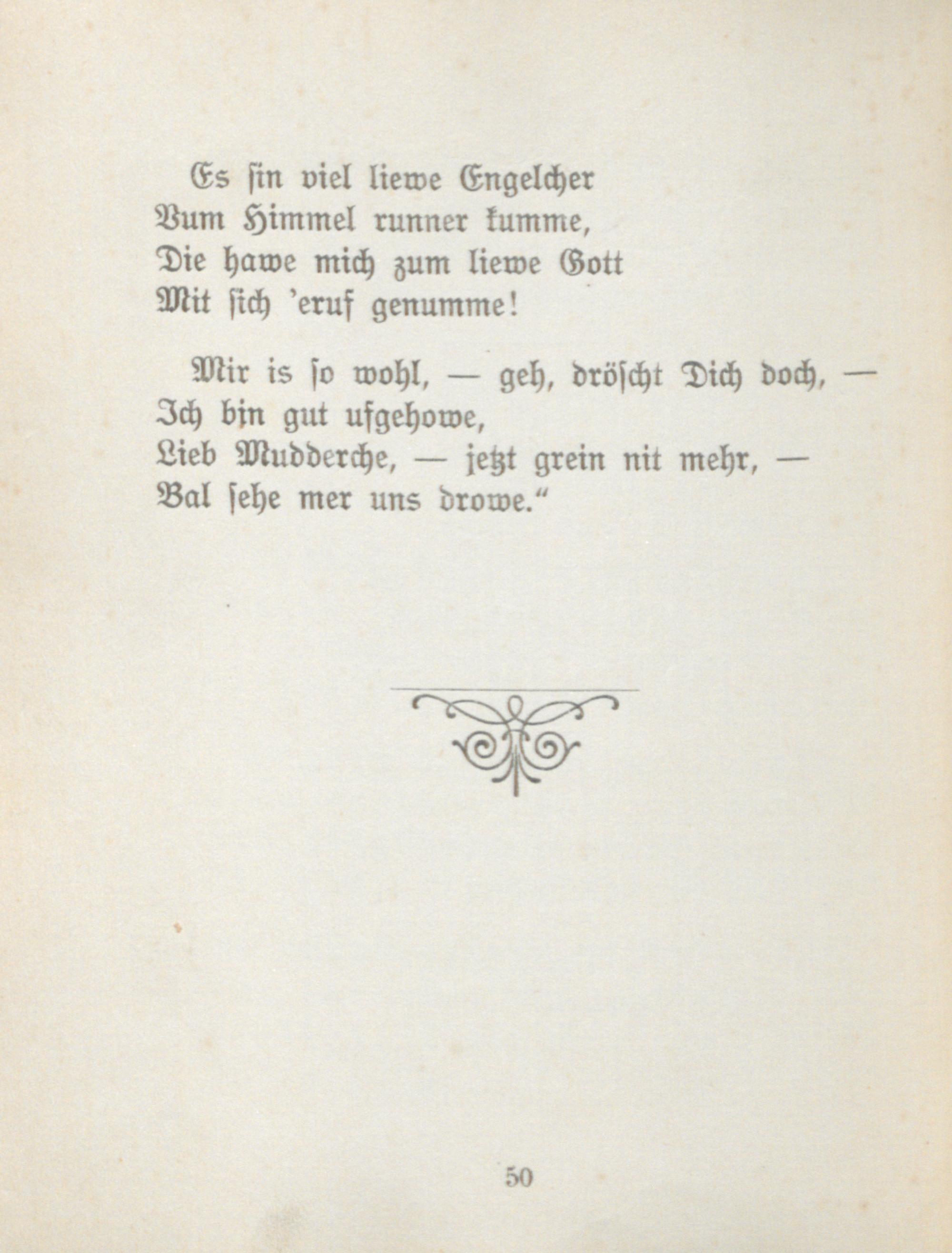 Es sin viel liewe Engelcher
Vum Himmel runner kumme,
Die hawe mich zum liewe Gott
Mit sich 'eruf genumme!

Mir is so wohl, — geh, dröscht Dich doch, —
Ich bin gut ufgehowe,
Lieb Mudderche, — jetzt grein nit mehr, —
Bal sehe mer uns drowe."

50